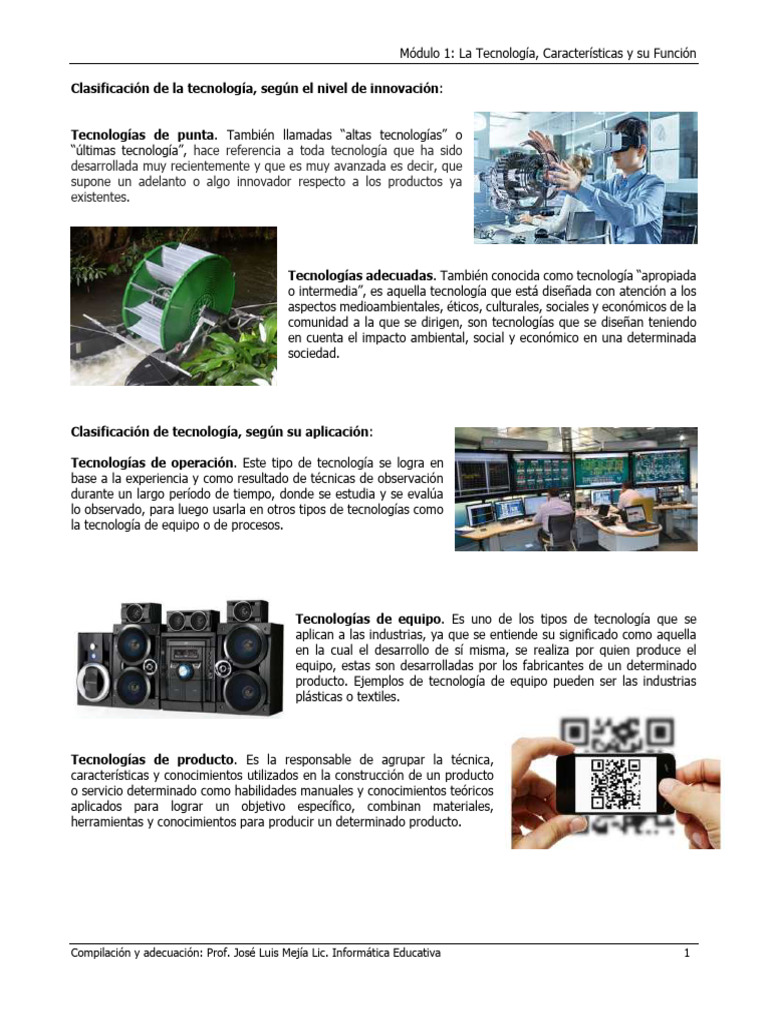 Módulo 1: La Tecnología, Características y su Función

Clasificación de la tecnología, según el nivel de innovación:

Tecnologías de punta. También llamadas “altas tecnologías” o “últimas tecnología”, hace referencia a toda tecnología que ha sido desarrollada muy recientemente y que es muy avanzada es decir, que supone un adelanto o algo innovador respecto a los productos ya existentes.

Tecnologías adecuadas. También conocida como tecnología “apropiada o intermedia”, es aquella tecnología que está diseñada con atención a los aspectos medioambientales, éticos, culturales, sociales y económicos de la comunidad a la que se dirigen, son tecnologías que se diseñan teniendo en cuenta el impacto ambiental, social y económico en una determinada sociedad.

Clasificación de tecnología, según su aplicación:

Tecnologías de operación. Este tipo de tecnología se logra en base a la experiencia y como resultado de técnicas de observación durante un largo período de tiempo, donde se estudia y se evalúa lo observado, para luego usarla en otros tipos de tecnologías como la tecnología de equipo o de procesos.

Tecnologías de equipo. Es uno de los tipos de tecnología que se aplican a las industrias, ya que se entiende su significado como aquella en la cual el desarrollo de sí misma, se realiza por quien produce el equipo, estas son desarrolladas por los fabricantes de un determinado producto. Ejemplos de tecnología de equipo pueden ser las industrias plásticas o textiles.

Tecnologías de producto. Es la responsable de agrupar la técnica, características y conocimientos utilizados en la construcción de un producto o servicio determinado como habilidades manuales y conocimientos teóricos aplicados para lograr un objetivo específico, combinan materiales, herramientas y conocimientos para producir un determinado producto.

Compilación y adecuación: Prof. José Luis Mejía Lic. Informática Educativa 1